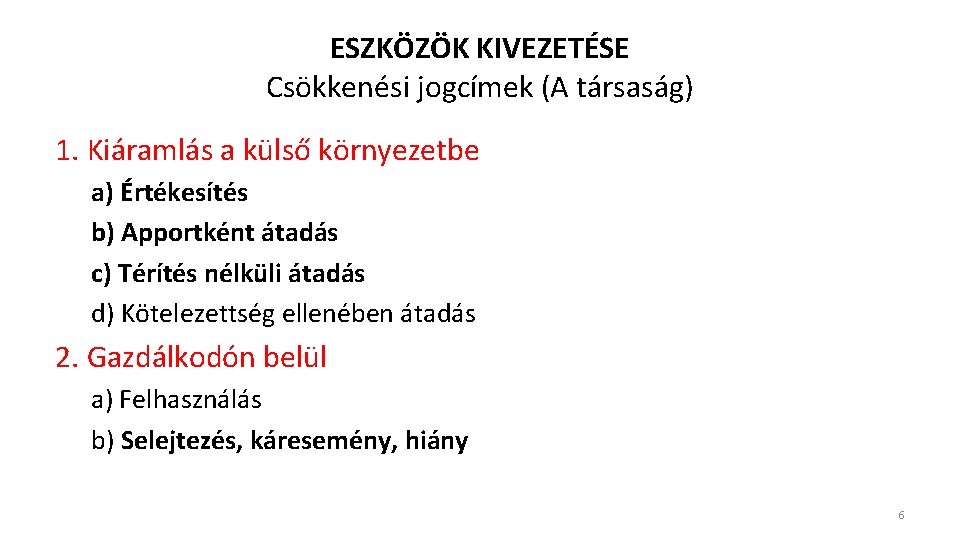 ESZKÖZÖK KIVEZETÉSE
Csökkenési jogcímek (A társaság)

1. Kiáramlás a külső környezetbe

a) Értékesítés

b) Apportként átadás

c) Térítés nélküli átadás

d) Kötelezettség ellenében átadás

2. Gazdálkodón belül

a) Felhasználás

b) Selejtezés, káresemény, hiány

6